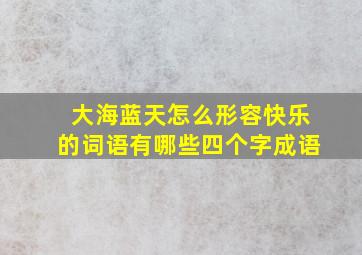 大海蓝天怎么形容快乐的词语有哪些四个字成语